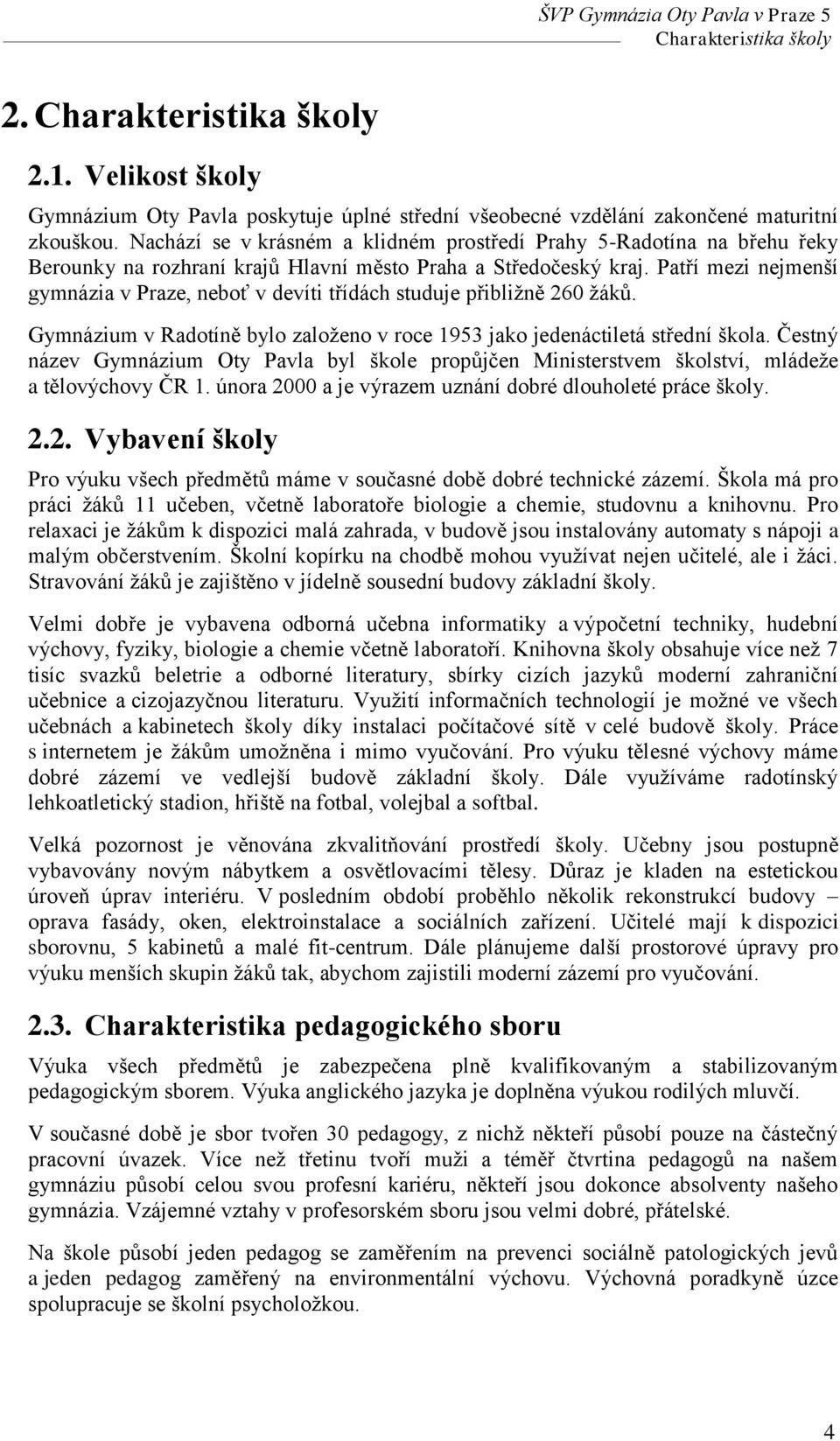 ŠVP Gymnázia Oty Pavla v Praze 5
Charakteristika školy

2. Charakteristika školy

2.1. Velikost školy

Gymnázium Oty Pavla poskytuje úplné střední všeobecné vzdělání zakončené maturitní zkouškou. Nachází se v krásném a klidném prostředí Prahy 5-Radotína na břehu řeky Berounky na rozhraní krajů Hlavní město Praha a Středočeský kraj. Patří mezi nejmenší gymnázia v Praze, neboť v devíti třídách studuje přibližně 260 žáků.

Gymnázium v Radotíně bylo založeno v roce 1953 jako jedenáctiletá střední škola. Čestný název Gymnázium Oty Pavla byl škole propůjčen Ministerstvem školství, mládeže a tělovýchovy ČR 1. února 2000 a je výrazem uznání dobré dlouholeté práce školy.

2.2. Vybavení školy

Pro výuku všech předmětů máme v současné době dobré technické zázemí. Škola má pro práci žáků 11 učeben, včetně laboratoře biologie a chemie, studovnu a knihovnu. Pro relaxaci je žákům k dispozici malá zahrada, v budově jsou instalovány automaty s nápoji a malým občerstvením. Školní kopírku na chodbě mohou využívat nejen učitelé, ale i žáci. Stravování žáků je zajištěno v jídelně sousední budovy základní školy.

Velmi dobře je vybavena odborná učebna informatiky a výpočetní techniky, hudební výchovy, fyziky, biologie a chemie včetně laboratoří. Knihovna školy obsahuje více než 7 tisíc svazků beletrie a odborné literatury, sbírky cizích jazyků moderní zahraniční učebnice a cizojazyčnou literaturu. Využití informačních technologií je možné ve všech učebnách a kabinetech školy díky instalaci počítačové sítě v celé budově školy. Práce s internetem je žákům umožněna i mimo vyučování. Pro výuku tělesné výchovy máme dobré zázemí ve vedlejší budově základní školy. Dále využíváme radotínský lehkoatletický stadion, hřiště na fotbal, volejbal a softbal.

Velká pozornost je věnována zkvalitňování prostředí školy. Učebny jsou postupně vybavovány novým nábytkem a osvětlovacími tělesy. Důraz je kladen na estetickou úroveň úprav interiéru. V posledním období proběhlo několik rekonstrukcí budovy – oprava fasády, oken, elektroinstalace a sociálních zařízení. Učitelé mají k dispozici sborovnu, 5 kabinetů a malé fit-centrum. Dále plánujeme další prostorové úpravy pro výuku menších skupin žáků tak, abychom zajistili moderní zázemí pro vyučování.

2.3. Charakteristika pedagogického sboru

Výuka všech předmětů je zabezpečena plně kvalifikovaným a stabilizovaným pedagogickým sborem. Výuka anglického jazyka je doplněna výukou rodilých mluvčí.

V současné době je sbor tvořen 30 pedagogy, z nichž někteří působí pouze na částečný pracovní úvazek. Více než třetinu tvoří muži a téměř čtvrtina pedagogů na našem gymnáziu působí celou svou profesní kariéru, někteří jsou dokonce absolventy našeho gymnázia. Vzájemné vztahy v profesorském sboru jsou velmi dobré, přátelské.

Na škole působí jeden pedagog se zaměřením na prevenci sociálně patologických jevů a jeden pedagog zaměřený na environmentální výchovu. Výchovná poradkyně úzce spolupracuje se školní psycholožkou.

4